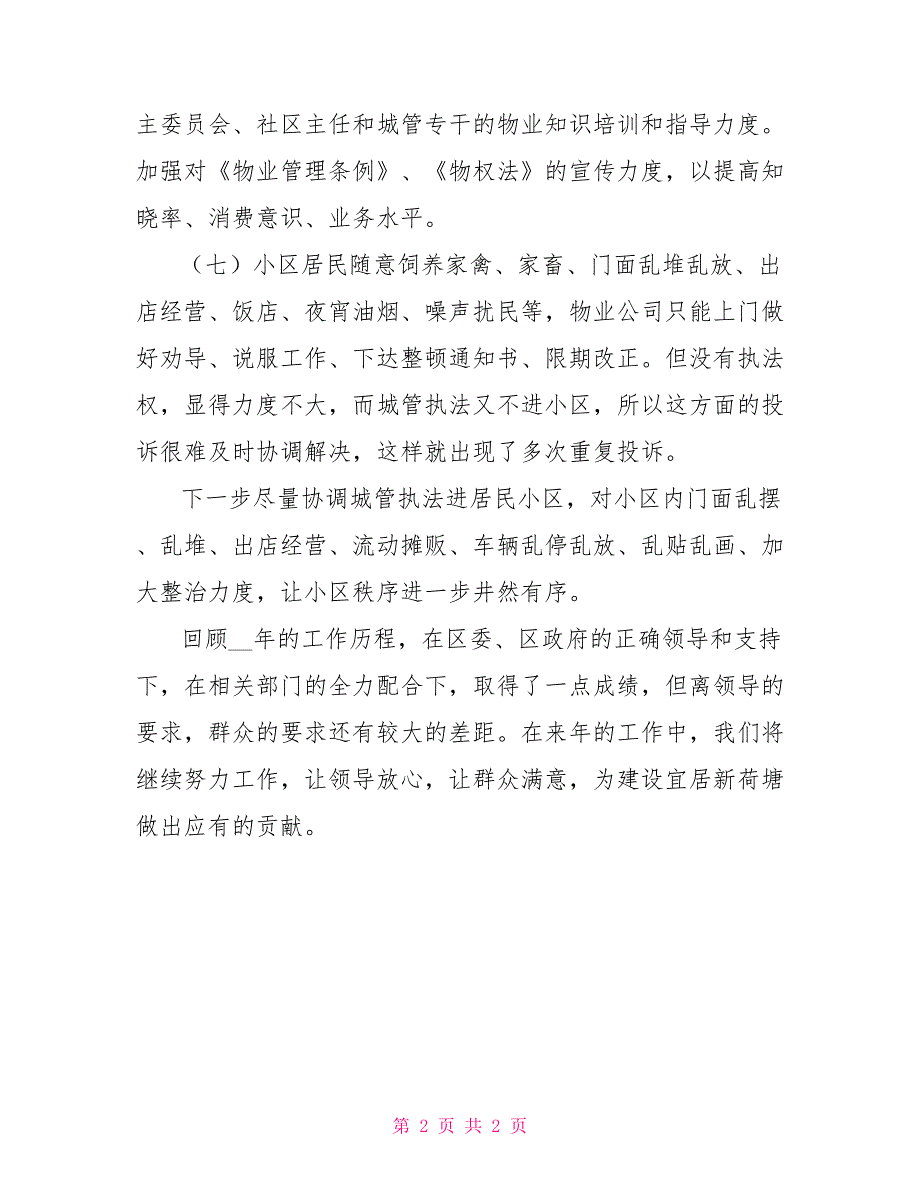 主委员会、社区主任和城管专干的物业知识培训和指导力度。加强对《物业管理条例》、《物权法》的宣传力度，以提高知晓率、消费意识、业务水平。

（七）小区居民随意饲养家禽、家畜、门面乱堆乱放、出店经营、饭店、夜宵油烟、噪声扰民等，物业公司只能上门做好劝导、说服工作、下达整顿通知书、限期改正。但没有执法权，显得力度不大，而城管执法又不进小区，所以这方面的投诉很难及时协调解决，这样就出现了多次重复投诉。

下一步尽量协调城管执法进居民小区，对小区内门面乱摆、乱堆、出店经营、流动摊贩、车辆乱停乱放、乱贴乱画、加大整治力度，让小区秩序进一步井然有序。

回顾__年的工作历程，在区委、区政府的正确领导和支持下，在相关部门的全力配合下，取得了一点成绩，但离领导的要求，群众的要求还有较大的差距。在来年的工作中，我们将继续努力工作，让领导放心，让群众满意，为建设宜居新荷塘做出应有的贡献。

第 2 页 共 2 页